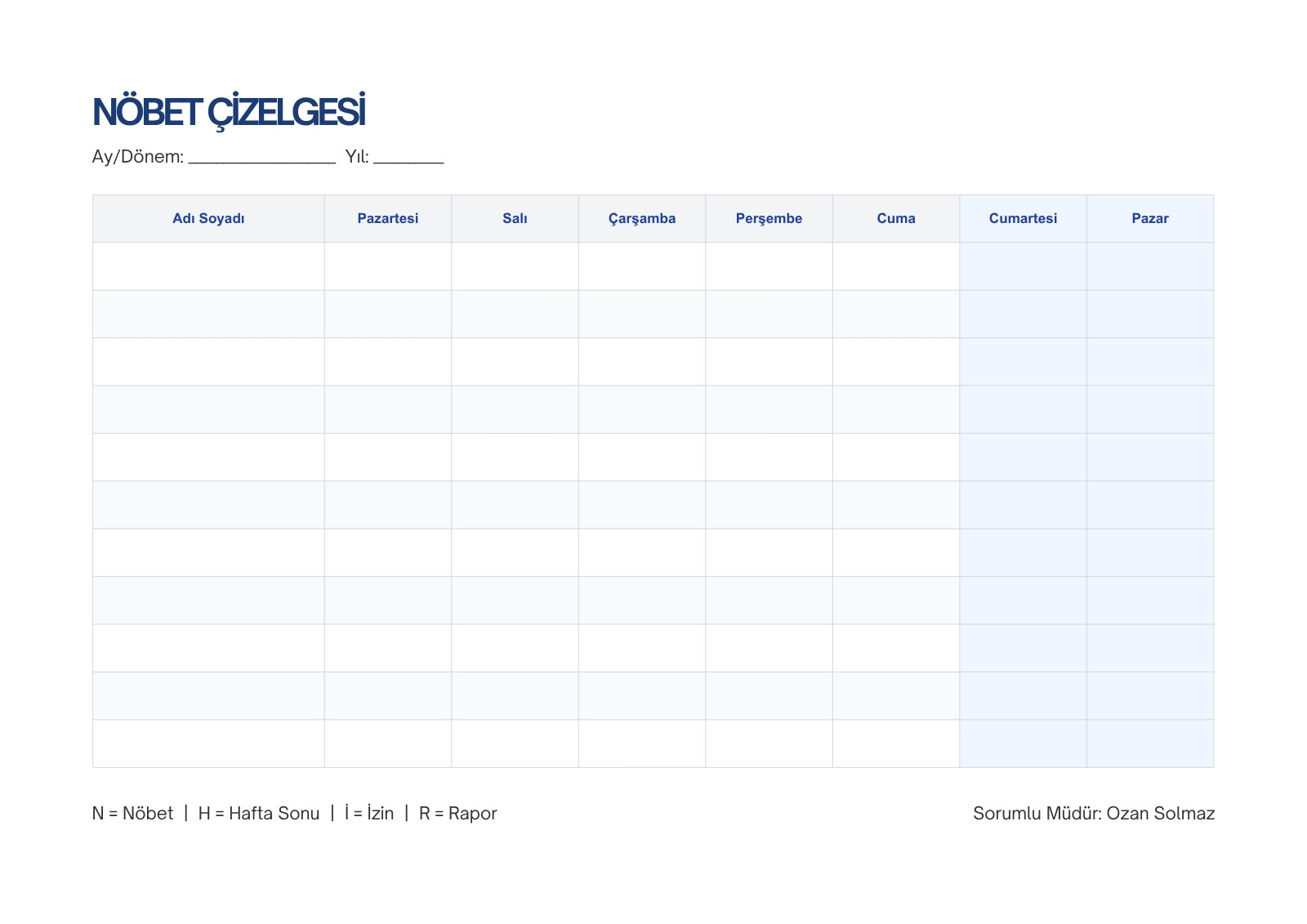 NÖBET ÇİZELGESİ

Ay/Dönem: ____ Yıl: ____

| Adı Soyadı | Pazartesi | Salı | Çarşamba | Perşembe | Cuma | Cumartesi | Pazar |
|---|---|---|---|---|---|---|---|
| | | | | | | | |
| | | | | | | | |
| | | | | | | | |
| | | | | | | | |
| | | | | | | | |
| | | | | | | | |
| | | | | | | | |
| | | | | | | | |
| | | | | | | | |
| | | | | | | | |
| | | | | | | | |

N = Nöbet | H = Hafta Sonu | İ = İzin | R = Rapor

Sorumlu Müdür: Ozan Solmaz